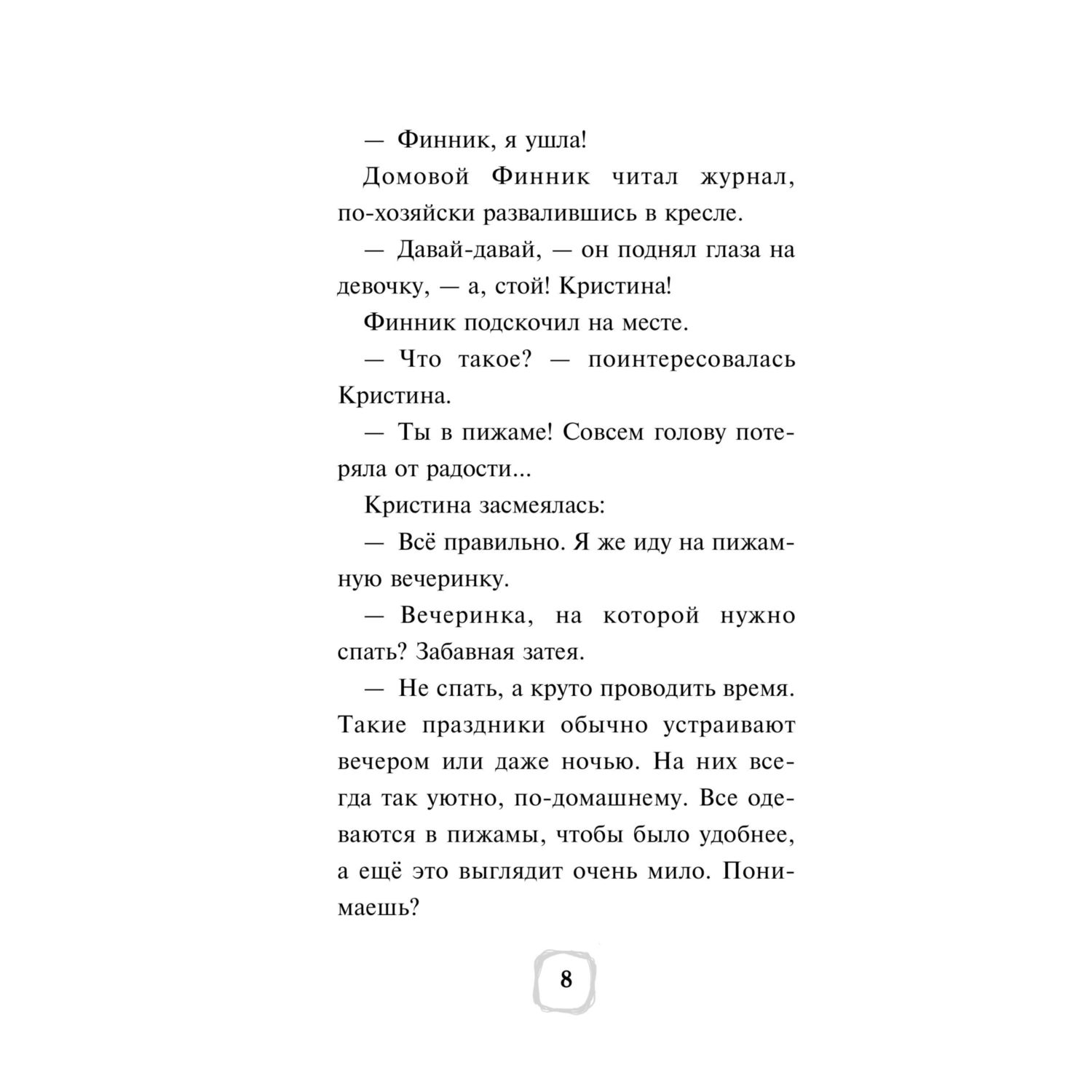 — Финник, я ушла!

Домовой Финник читал журнал, по-хозяйски развалившись в кресле.

— Давай-давай, — он поднял глаза на девочку, — а, стой! Кристина!

Финник подскочил на месте.

— Что такое? — поинтересовалась Кристина.

— Ты в пижаме! Совсем голову потеряла от радости...

Кристина засмеялась:

— Всё правильно. Я же иду на пижамную вечеринку.

— Вечеринка, на которой нужно спать? Забавная затея.

— Не спать, а круто проводить время. Такие праздники обычно устраивают вечером или даже ночью. На них всегда так уютно, по-домашнему. Все одеваются в пижамы, чтобы было удобнее, а ещё это выглядит очень мило. Понимаешь?

8